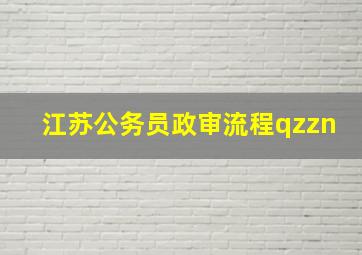 江苏公务员政审流程qzzn